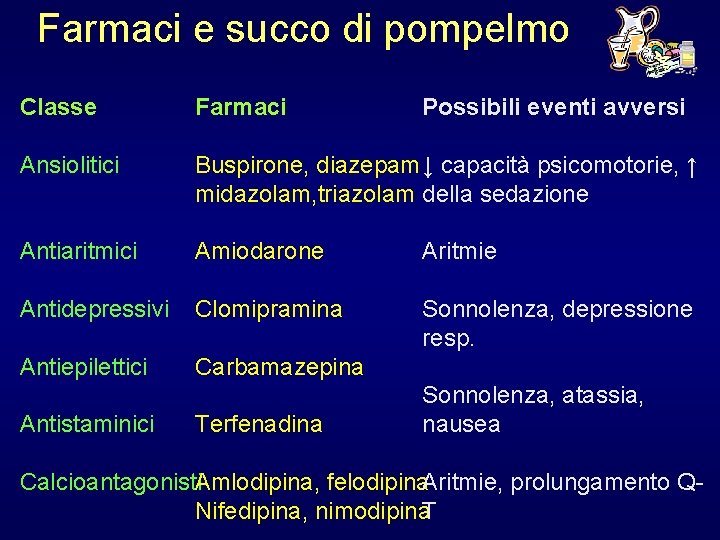 Farmaci e succo di pompelmo

| Classe | Farmaci | Possibili eventi avversi |
|---|---|---|
| Ansiolitici | Buspirone, diazepam midazolam,triazolam | ↓ capacità psicomotorie, ↑ della sedazione |
| Antiaritmici | Amiodarone | Aritmie |
| Antidepressivi | Clomipramina | Sonnolenza, depressione resp. |
| Antiepilettici | Carbamazepina | Sonnolenza, atassia, nausea |
| Antistaminici | Terfenadina | |
| Calcioantagonisti | Amlodipina, felodipina Nifedipina, nimodipina | Aritmie, prolungamento Q-T |